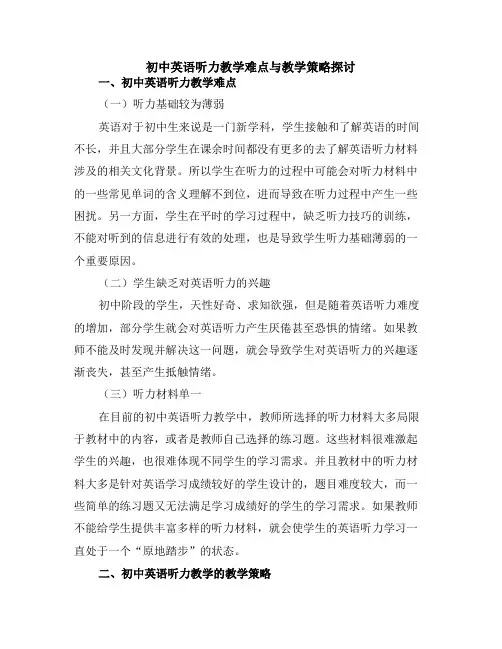 初中英语听力教学难点与教学策略探讨

一、初中英语听力教学难点

（一）听力基础较为薄弱

英语对于初中生来说是一门新学科，学生接触和了解英语的时间不长，并且大部分学生在课余时间都没有更多的去了解英语听力材料涉及的相关文化背景。所以学生在听力的过程中可能会对听力材料中的一些常见单词的含义理解不到位，进而导致在听力过程中产生一些困扰。另一方面，学生在平时的学习过程中，缺乏听力技巧的训练，不能对听到的信息进行有效的处理，也是导致学生听力基础薄弱的一个重要原因。

（二）学生缺乏对英语听力的兴趣

初中阶段的学生，天性好奇、求知欲强，但是随着英语听力难度的增加，部分学生就会对英语听力产生厌倦甚至恐惧的情绪。如果教师不能及时发现并解决这一问题，就会导致学生对英语听力的兴趣逐渐丧失，甚至产生抵触情绪。

（三）听力材料单一

在目前的初中英语听力教学中，教师所选择的听力材料大多局限于教材中的内容，或者是教师自己选择的练习题。这些材料很难激起学生的兴趣，也很难体现不同学生的学习需求。并且教材中的听力材料大多是针对英语学习成绩较好的学生设计的，题目难度较大，而一些简单的练习题又无法满足学习成绩好的学生的学习需求。如果教师不能给学生提供丰富多样的听力材料，就会使学生的英语听力学习一直处于一个“原地踏步”的状态。

二、初中英语听力教学的教学策略